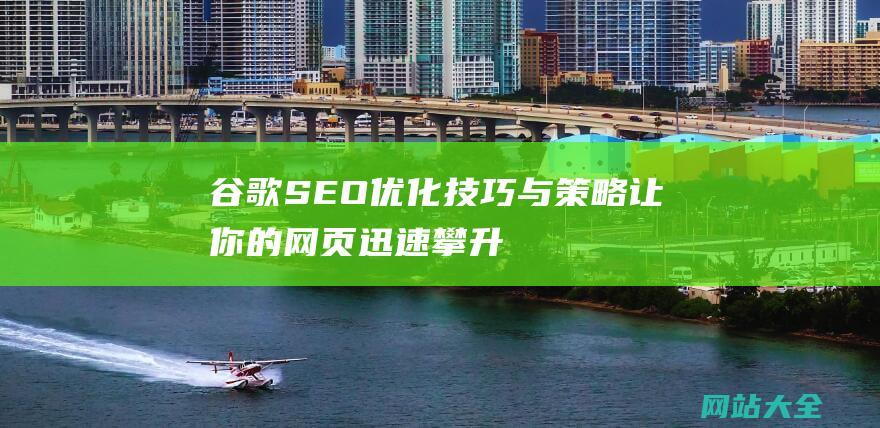 谷歌SEO优化技巧与策略让你的网页迅速攀升

网站大全